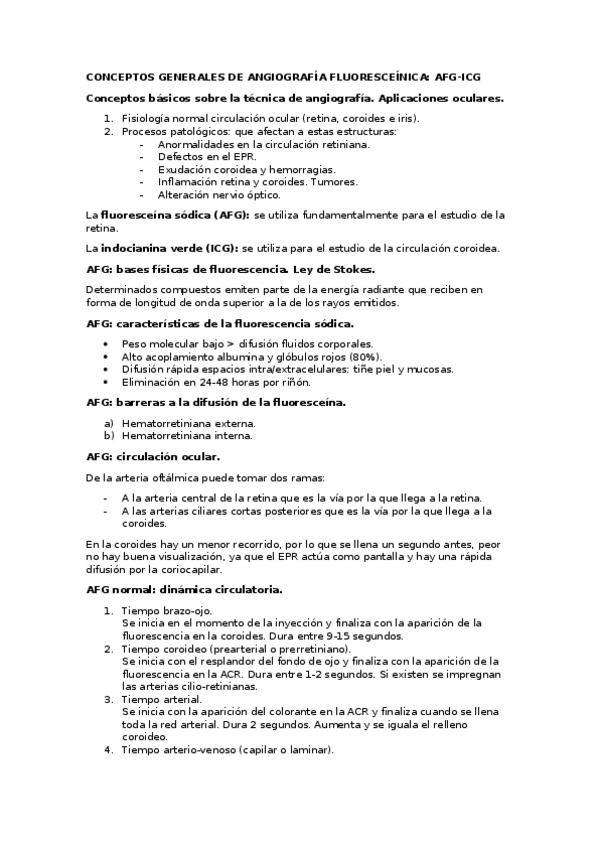 CONCEPTOS GENERALES DE ANGIOGRAFÍA FLUORESCEÍNICA: AFG-ICG

Conceptos básicos sobre la técnica de angiografía. Aplicaciones oculares.

1. Fisiología normal circulación ocular (retina, coroides e iris).
2. Procesos patológicos: que afectan a estas estructuras:
   - Anormalidades en la circulación retiniana.
   - Defectos en el EPR.
   - Exudación coroidea y hemorragias.
   - Inflamación retina y coroides. Tumores.
   - Alteración nervio óptico.

La fluoresceína sódica (AFG): se utiliza fundamentalmente para el estudio de la retina.

La indocianina verde (ICG): se utiliza para el estudio de la circulación coroidea.

AFG: bases físicas de fluorescencia. Ley de Stokes.

Determinados compuestos emiten parte de la energía radiante que reciben en forma de longitud de onda superior a la de los rayos emitidos.

AFG: características de la fluorescencia sódica.

• Peso molecular bajo > difusión fluidos corporales.
• Alto acoplamiento albumina y glóbulos rojos (80%).
• Difusión rápida espacios intra/extracelulares: tiñe piel y mucosas.
• Eliminación en 24-48 horas por riñón.

AFG: barreras a la difusión de la fluoresceína.

a) Hematorretiniana externa.
b) Hematorretiniana interna.

AFG: circulación ocular.

De la arteria oftálmica puede tomar dos ramas:

- A la arteria central de la retina que es la vía por la que llega a la retina.
- A las arterias ciliares cortas posteriores que es la vía por la que llega a la coroides.

En la coroides hay un menor recorrido, por lo que se llena un segundo antes, peor no hay buena visualización, ya que el EPR actúa como pantalla y hay una rápida difusión por la coriocapilar.

AFG normal: dinámica circulatoria.

1. Tiempo brazo-ojo.
Se inicia en el momento de la inyección y finaliza con la aparición de la fluorescencia en la coroides. Dura entre 9-15 segundos.
2. Tiempo coroideo (prearterial o prerretiniano).
Se inicia con el resplandor del fondo de ojo y finaliza con la aparición de la fluorescencia en la ACR. Dura entre 1-2 segundos. Si existen se impregnan las arterias cilio-retinianas.
3. Tiempo arterial.
Se inicia con la aparición del colorante en la ACR y finaliza cuando se llena toda la red arterial. Dura 2 segundos. Aumenta y se iguala el relleno coroideo.
4. Tiempo arterio-venoso (capilar o laminar).